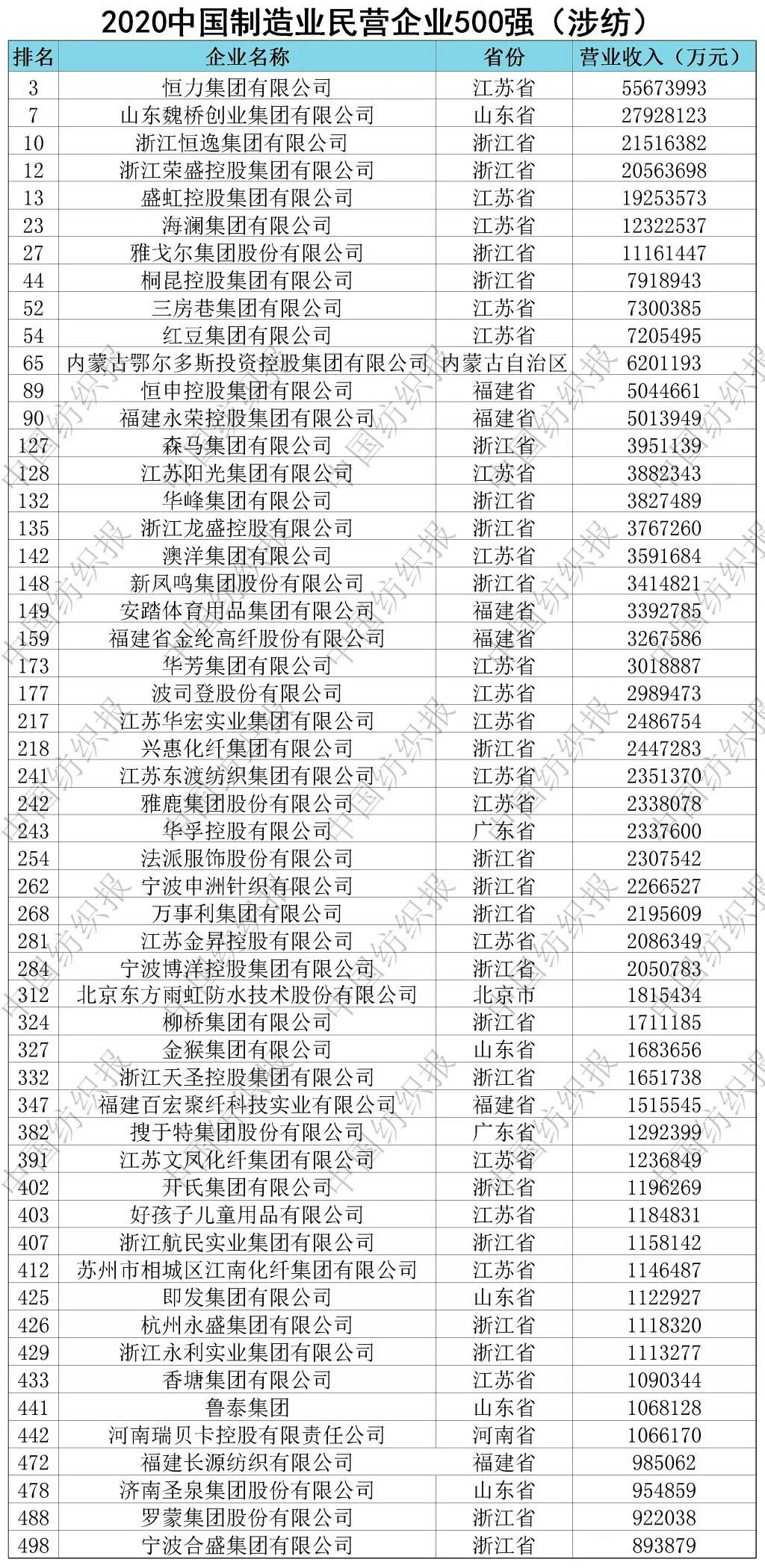 2020中国制造业民营企业500强（涉纺）

| 排名 | 企业名称 | 省份 | 营业收入（万元） |
|---|---|---|---|
| 3 | 恒力集团有限公司 | 江苏省 | 55673993 |
| 7 | 山东魏桥创业集团有限公司 | 山东省 | 27928123 |
| 10 | 浙江恒逸集团有限公司 | 浙江省 | 21516382 |
| 12 | 浙江荣盛控股集团有限公司 | 浙江省 | 20563698 |
| 13 | 盛虹控股集团有限公司 | 江苏省 | 19253573 |
| 23 | 海澜集团有限公司 | 江苏省 | 12322537 |
| 27 | 雅戈尔集团股份有限公司 | 浙江省 | 11161447 |
| 44 | 桐昆控股集团有限公司 | 浙江省 | 7918943 |
| 52 | 三房巷集团有限公司 | 江苏省 | 7300385 |
| 54 | 红豆集团有限公司 | 江苏省 | 7205495 |
| 65 | 内蒙古鄂尔多斯投资控股集团有限公司 | 内蒙古自治区 | 6201193 |
| 89 | 恒申控股集团有限公司 | 福建省 | 5044661 |
| 90 | 福建永荣控股集团有限公司 | 福建省 | 5013949 |
| 127 | 森马集团有限公司 | 浙江省 | 3951139 |
| 128 | 江苏阳光集团有限公司 | 江苏省 | 3882343 |
| 132 | 华峰集团有限公司 | 浙江省 | 3827489 |
| 135 | 浙江龙盛控股有限公司 | 浙江省 | 3767260 |
| 142 | 澳洋集团有限公司 | 江苏省 | 3591684 |
| 148 | 新凤鸣集团股份有限公司 | 浙江省 | 3414821 |
| 149 | 安踏体育用品集团有限公司 | 福建省 | 3392785 |
| 159 | 福建省金纶高纤股份有限公司 | 福建省 | 3267586 |
| 173 | 华芳集团有限公司 | 江苏省 | 3018887 |
| 177 | 波司登股份有限公司 | 江苏省 | 2989473 |
| 217 | 江苏华宏实业集团有限公司 | 江苏省 | 2486754 |
| 218 | 兴惠化纤集团有限公司 | 浙江省 | 2447283 |
| 241 | 江苏东渡纺织集团有限公司 | 江苏省 | 2351370 |
| 242 | 雅鹿集团股份有限公司 | 江苏省 | 2338078 |
| 243 | 华孚控股有限公司 | 广东省 | 2337600 |
| 254 | 法派服饰股份有限公司 | 浙江省 | 2307542 |
| 262 | 宁波申洲针织有限公司 | 浙江省 | 2266527 |
| 268 | 万事利集团有限公司 | 浙江省 | 2195609 |
| 281 | 江苏金昇控股有限公司 | 江苏省 | 2086349 |
| 284 | 宁波博洋控股集团有限公司 | 浙江省 | 2050783 |
| 312 | 北京东方雨虹防水技术股份有限公司 | 北京市 | 1815434 |
| 324 | 柳桥集团有限公司 | 浙江省 | 1711185 |
| 327 | 金猴集团有限公司 | 山东省 | 1683656 |
| 332 | 浙江天圣控股集团有限公司 | 浙江省 | 1651738 |
| 347 | 福建百宏聚纤科技实业有限公司 | 福建省 | 1515545 |
| 382 | 搜于特集团股份有限公司 | 广东省 | 1292399 |
| 391 | 江苏文凤化纤集团有限公司 | 江苏省 | 1236849 |
| 402 | 开氏集团有限公司 | 浙江省 | 1196269 |
| 403 | 好孩子儿童用品有限公司 | 江苏省 | 1184831 |
| 407 | 浙江航民实业集团有限公司 | 浙江省 | 1158142 |
| 412 | 苏州市相城区江南化纤集团有限公司 | 江苏省 | 1146487 |
| 425 | 即发集团有限公司 | 山东省 | 1122927 |
| 426 | 杭州永盛集团有限公司 | 浙江省 | 1118320 |
| 429 | 浙江永利实业集团有限公司 | 浙江省 | 1113277 |
| 433 | 香塘集团有限公司 | 江苏省 | 1090344 |
| 441 | 鲁泰集团 | 山东省 | 1068128 |
| 442 | 河南瑞贝卡控股有限责任公司 | 河南省 | 1066170 |
| 472 | 福建长源纺织有限公司 | 福建省 | 985062 |
| 478 | 济南圣泉集团股份有限公司 | 山东省 | 954859 |
| 488 | 罗蒙集团股份有限公司 | 浙江省 | 922038 |
| 498 | 宁波合盛集团有限公司 | 浙江省 | 893879 |

中国纺织报